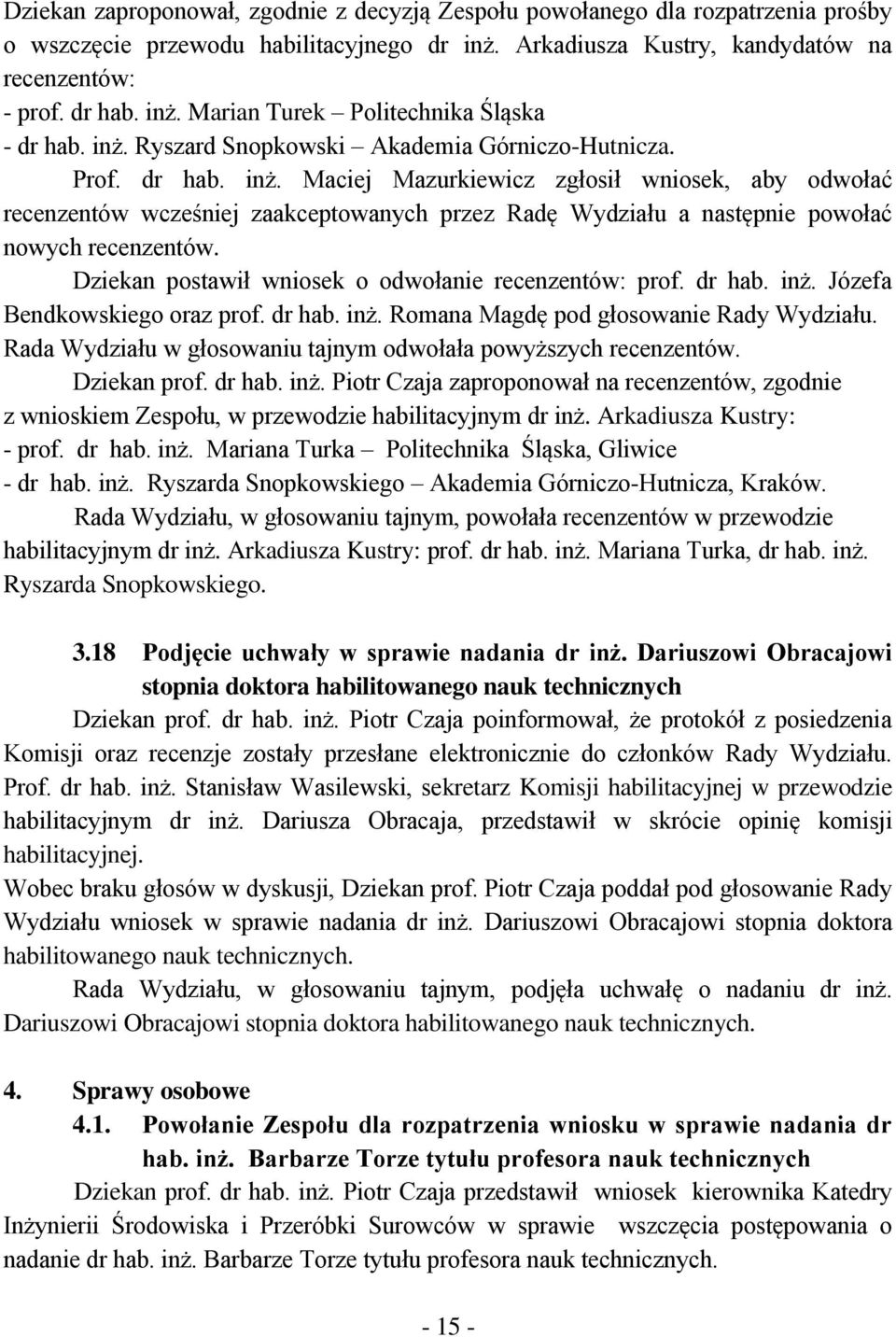 Dziekan zaproponował, zgodnie z decyzją Zespołu powołanego dla rozpatrzenia prośby o wszczęcie przewodu habilitacyjnego dr inż. Arkadiusza Kustry, kandydatów na recenzentów:
- prof. dr hab. inż. Marian Turek – Politechnika Śląska
- dr hab. inż. Ryszard Snopkowski – Akademia Górniczo-Hutnicza.

Prof. dr hab. inż. Maciej Mazurkiewicz zgłosił wniosek, aby odwołać recenzentów wcześniej zaakceptowanych przez Radę Wydziału a następnie powołać nowych recenzentów.

Dziekan postawił wniosek o odwołanie recenzentów: prof. dr hab. inż. Józefa Bendkowskiego oraz prof. dr hab. inż. Romana Magdę pod głosowanie Rady Wydziału.

Rada Wydziału w głosowaniu tajnym odwołała powyższych recenzentów.

Dziekan prof. dr hab. inż. Piotr Czaja zaproponował na recenzentów, zgodnie z wnioskiem Zespołu, w przewodzie habilitacyjnym dr inż. Arkadiusza Kustry:
- prof. dr hab. inż. Mariana Turka – Politechnika Śląska, Gliwice
- dr hab. inż. Ryszarda Snopkowskiego – Akademia Górniczo-Hutnicza, Kraków.

Rada Wydziału, w głosowaniu tajnym, powołała recenzentów w przewodzie habilitacyjnym dr inż. Arkadiusza Kustry: prof. dr hab. inż. Mariana Turka, dr hab. inż. Ryszarda Snopkowskiego.

3.18 Podjęcie uchwały w sprawie nadania dr inż. Dariuszowi Obracajowi stopnia doktora habilitowanego nauk technicznych

Dziekan prof. dr hab. inż. Piotr Czaja poinformował, że protokół z posiedzenia Komisji oraz recenzje zostały przesłane elektronicznie do członków Rady Wydziału. Prof. dr hab. inż. Stanisław Wasilewski, sekretarz Komisji habilitacyjnej w przewodzie habilitacyjnym dr inż. Dariusza Obracaja, przedstawił w skrócie opinię komisji habilitacyjnej.

Wobec braku głosów w dyskusji, Dziekan prof. Piotr Czaja poddał pod głosowanie Rady Wydziału wniosek w sprawie nadania dr inż. Dariuszowi Obracajowi stopnia doktora habilitowanego nauk technicznych.

Rada Wydziału, w głosowaniu tajnym, podjęła uchwałę o nadaniu dr inż. Dariuszowi Obracajowi stopnia doktora habilitowanego nauk technicznych.

4. Sprawy osobowe

4.1. Powołanie Zespołu dla rozpatrzenia wniosku w sprawie nadania dr hab. inż. Barbarze Torze tytułu profesora nauk technicznych

Dziekan prof. dr hab. inż. Piotr Czaja przedstawił wniosek kierownika Katedry Inżynierii Środowiska i Przeróbki Surowców w sprawie wszczęcia postępowania o nadanie dr hab. inż. Barbarze Torze tytułu profesora nauk technicznych.

- 15 -